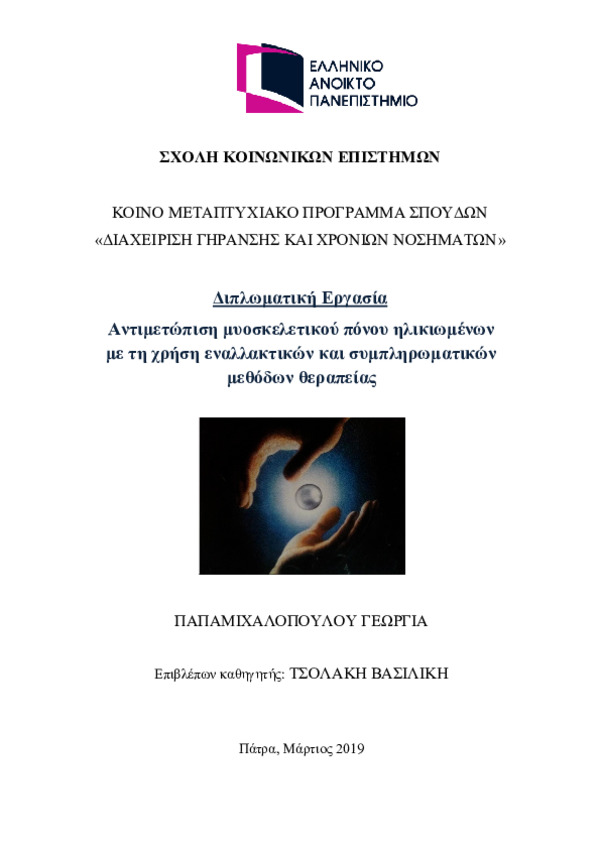 ΕΛΛΗΝΙΚΟ
ΑΝΟΙΚΤΟ
ΠΑΝΕΠΙΣΤΗΜΙΟ

ΣΧΟΛΗ ΚΟΙΝΩΝΙΚΩΝ ΕΠΙΣΤΗΜΩΝ

ΚΟΙΝΟ ΜΕΤΑΠΤΥΧΙΑΚΟ ΠΡΟΓΡΑΜΜΑ ΣΠΟΥΔΩΝ
«ΔΙΑΧΕΙΡΙΣΗ ΓΗΡΑΝΣΗΣ ΚΑΙ ΧΡΟΝΙΩΝ ΝΟΣΗΜΑΤΩΝ»

Διπλωματική Εργασία

Αντιμετώπιση μυοσκελετικού πόνου ηλικιωμένων με τη χρήση εναλλακτικών και συμπληρωματικών μεθόδων θεραπείας

ΠΑΠΑΜΙΧΑΛΟΠΟΥΛΟΥ ΓΕΩΡΓΙΑ

Επιβλέπων καθηγητής: ΤΣΟΛΑΚΗ ΒΑΣΙΛΙΚΗ

Πάτρα, Μάρτιος 2019